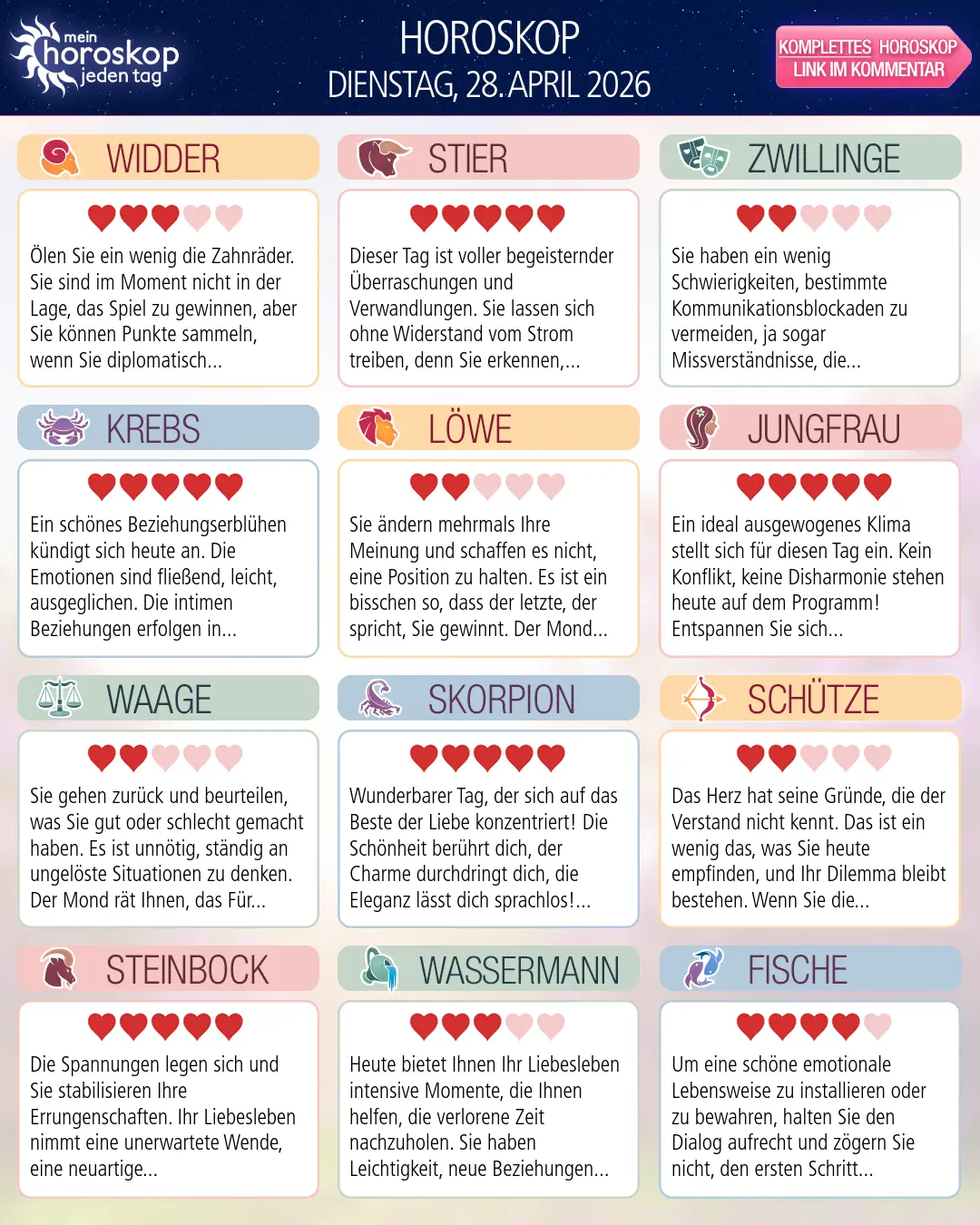 mein horoskop jeden tag

HOROSKOP
DIENSTAG, 28. APRIL 2026

KOMPLETTES HOROSKOP
LINK IM KOMMENTAR

WIDDER

Ölen Sie ein wenig die Zahnräder. Sie sind im Moment nicht in der Lage, das Spiel zu gewinnen, aber Sie können Punkte sammeln, wenn Sie diplomatisch...

STIER

Dieser Tag ist voller begeisternder Überraschungen und Verwandlungen. Sie lassen sich ohne Widerstand vom Strom treiben, denn Sie erkennen,...

ZWILLINGE

Sie haben ein wenig Schwierigkeiten, bestimmte Kommunikationsblockaden zu vermeiden, ja sogar Missverständnisse, die...

KREBS

Ein schönes Beziehungserblühen kündigt sich heute an. Die Emotionen sind fließend, leicht, ausgeglichen. Die intimen Beziehungen erfolgen in...

LÖWE

Sie ändern mehrmals Ihre Meinung und schaffen es nicht, eine Position zu halten. Es ist ein bisschen so, dass der letzte, der spricht, Sie gewinnt. Der Mond...

JUNGFRAU

Ein ideal ausgewogenes Klima stellt sich für diesen Tag ein. Kein Konflikt, keine Disharmonie stehen heute auf dem Programm! Entspannen Sie sich...

WAAGE

Sie gehen zurück und beurteilen, was Sie gut oder schlecht gemacht haben. Es ist unnötig, ständig an ungelöste Situationen zu denken. Der Mond rät Ihnen, das Für...

SKORPION

Wunderbarer Tag, der sich auf das Beste der Liebe konzentriert! Die Schönheit berührt dich, der Charme durchdringt dich, die Eleganz lässt dich sprachlos!...

SCHÜTZE

Das Herz hat seine Gründe, die der Verstand nicht kennt. Das ist ein wenig das, was Sie heute empfinden, und Ihr Dilemma bleibt bestehen. Wenn Sie die...

STEINBOCK

Die Spannungen legen sich und Sie stabilisieren Ihre Errungenschaften. Ihr Liebesleben nimmt eine unerwartete Wende, eine neuartige...

WASSERMANN

Heute bietet Ihnen Ihr Liebesleben intensive Momente, die Ihnen helfen, die verlorene Zeit nachzuholen. Sie haben Leichtigkeit, neue Beziehungen...

FISCHE

Um eine schöne emotionale Lebensweise zu installieren oder zu bewahren, halten Sie den Dialog aufrecht und zögern Sie nicht, den ersten Schritt...